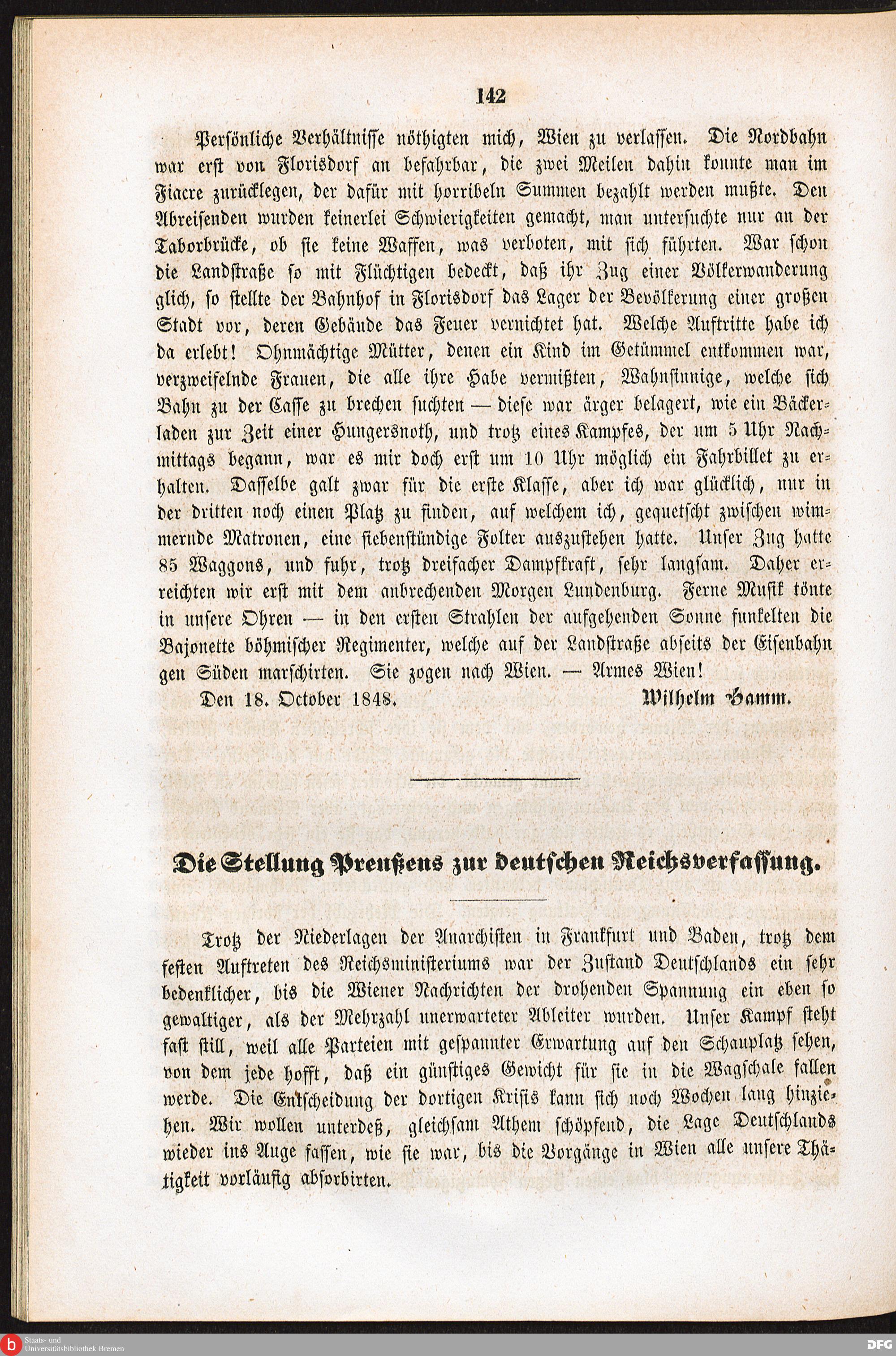 142

Persönliche Verhältnisse nöthigten mich, Wien zu verlassen. Die Nordbahn war erst von Florisdorf an befahrbar, die zwei Meilen dahin konnte man im Fiacre zurücklegen, der dafür mit horribeln Summen bezahlt werden mußte. Den Abreisenden wurden keinerlei Schwierigkeiten gemacht, man untersuchte nur an der Taborbrücke, ob sie keine Waffen, was verboten, mit sich führten. War schon die Landstraße so mit Flüchtigen bedeckt, daß ihr Zug einer Völkerwanderung glich, so stellte der Bahnhof in Florisdorf das Lager der Bevölkerung einer großen Stadt vor, deren Gebäude das Feuer vernichtet hat. Welche Auftritte habe ich da erlebt! Ohnmächtige Mütter, denen ein Kind im Getümmel entkommen war, verzweifelnde Frauen, die alle ihre Habe vermißten, Wahnsinnige, welche sich Bahn zu der Casse zu brechen suchten — diese war ärger belagert, wie ein Bäckerladen zur Zeit einer Hungersnoth, und trotz eines Kampfes, der um 5 Uhr Nachmittags begann, war es mir doch erst um 10 Uhr möglich ein Fahrbillet zu erhalten. Dasselbe galt zwar für die erste Klasse, aber ich war glücklich, nur in der dritten noch einen Platz zu finden, auf welchem ich, gequetscht zwischen wimmernde Matronen, eine siebenstündige Folter auszustehen hatte. Unser Zug hatte 85 Waggons, und fuhr, trotz dreifacher Dampfkraft, sehr langsam. Daher erreichten wir erst mit dem anbrechenden Morgen Lundenburg. Ferne Musik tönte in unsere Ohren — in den ersten Strahlen der aufgehenden Sonne funkelten die Bajonette böhmischer Regimenter, welche auf der Landstraße abseits der Eisenbahn gen Süden marschirten. Sie zogen nach Wien. — Armes Wien!

Den 18. October 1848. Wilhelm Hamm.

Die Stellung Preußens zur deutschen Reichsverfassung.

Trotz der Niederlagen der Anarchisten in Frankfurt und Baden, trotz dem festen Auftreten des Reichsministeriums war der Zustand Deutschlands ein sehr bedenklicher, bis die Wiener Nachrichten der drohenden Spannung ein eben so gewaltiger, als der Mehrzahl unerwarteter Ableiter wurden. Unser Kampf steht fast still, weil alle Parteien mit gespannter Erwartung auf den Schauplatz sehen, von dem jede hofft, daß ein günstiges Gewicht für sie in die Wagschale fallen werde. Die Entscheidung der dortigen Krisis kann sich noch Wochen lang hinziehen. Wir wollen unterdeß, gleichsam Athem schöpfend, die Lage Deutschlands wieder ins Auge fassen, wie sie war, bis die Vorgänge in Wien alle unsere Thätigkeit vorläufig absorbirten.

Staats- und Universitätsbibliothek Bremen
DFG